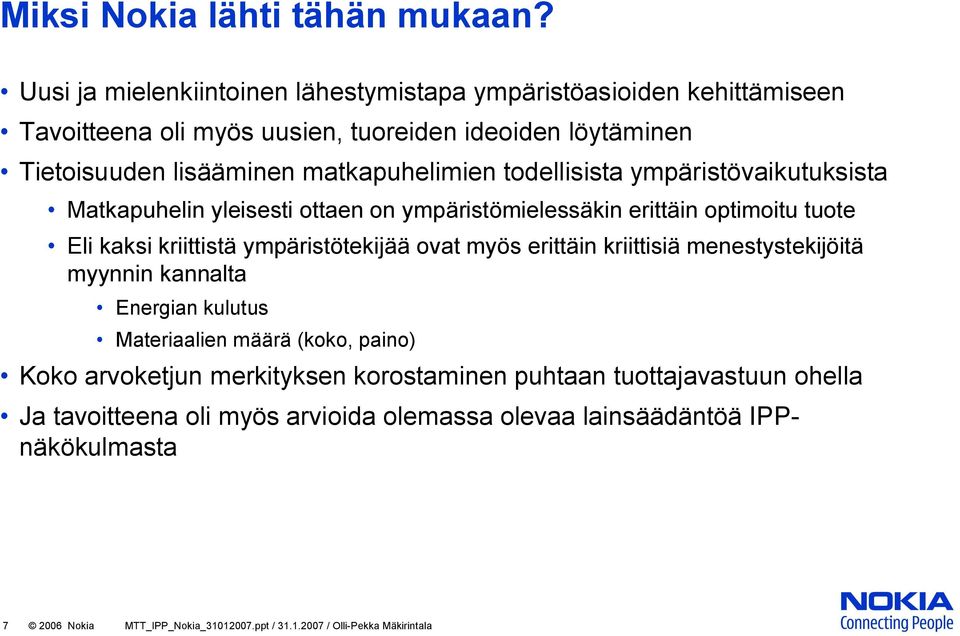 Miksi Nokia lähti tähän mukaan?

• Uusi ja mielenkiintoinen lähestymistapa ympäristöasioiden kehittämiseen
• Tavoitteena oli myös uusien, tuoreiden ideoiden löytäminen
• Tietoisuuden lisääminen matkapuhelimien todellisista ympäristövaikutuksista
  • Matkapuhelin yleisesti ottaen on ympäristömielessäkin erittäin optimoitu tuote
  • Eli kaksi kriittistä ympäristötekijää ovat myös erittäin kriittisiä menestystekijöitä myynnin kannalta
    • Energian kulutus
    • Materiaalien määrä (koko, paino)
• Koko arvoketjun merkityksen korostaminen puhtaan tuottajavastuun ohella
• Ja tavoitteena oli myös arvioida olemassa olevaa lainsäädäntöä IPP-näkökulmasta

7 © 2006 Nokia MTT_IPP_Nokia_31012007.ppt / 31.1.2007 / Olli-Pekka Mäkirintala

NOKIA
Connecting People